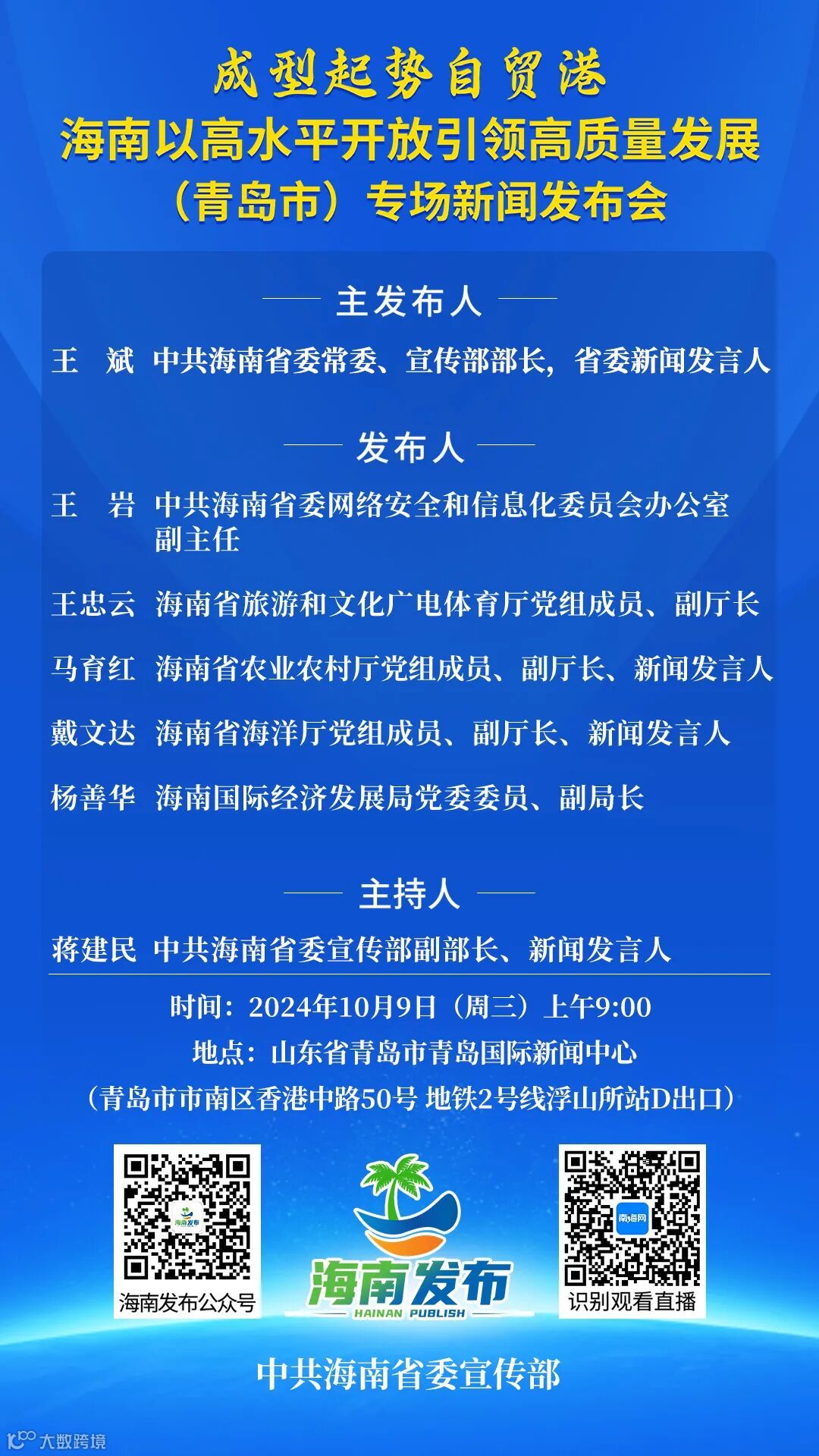 成型起势自贸港
海南以高水平开放引领高质量发展
（青岛市）专场新闻发布会

主发布人

王　斌　中共海南省委常委、宣传部部长，省委新闻发言人

发布人

王　岩　中共海南省委网络安全和信息化委员会办公室副主任

王忠云　海南省旅游和文化广电体育厅党组成员、副厅长

马育红　海南省农业农村厅党组成员、副厅长、新闻发言人

戴文达　海南省海洋厅党组成员、副厅长、新闻发言人

杨善华　海南国际经济发展局党委委员、副局长

主持人

蒋建民　中共海南省委宣传部副部长、新闻发言人

时间：2024年10月9日（周三）上午9:00
地点：山东省青岛市青岛国际新闻中心
（青岛市市南区香港中路50号 地铁2号线浮山所站D出口）

海南发布
海南发布公众号

海南发布
HAINAN PUBLISH

南海网
识别观看直播

中共海南省委宣传部

大数跨境